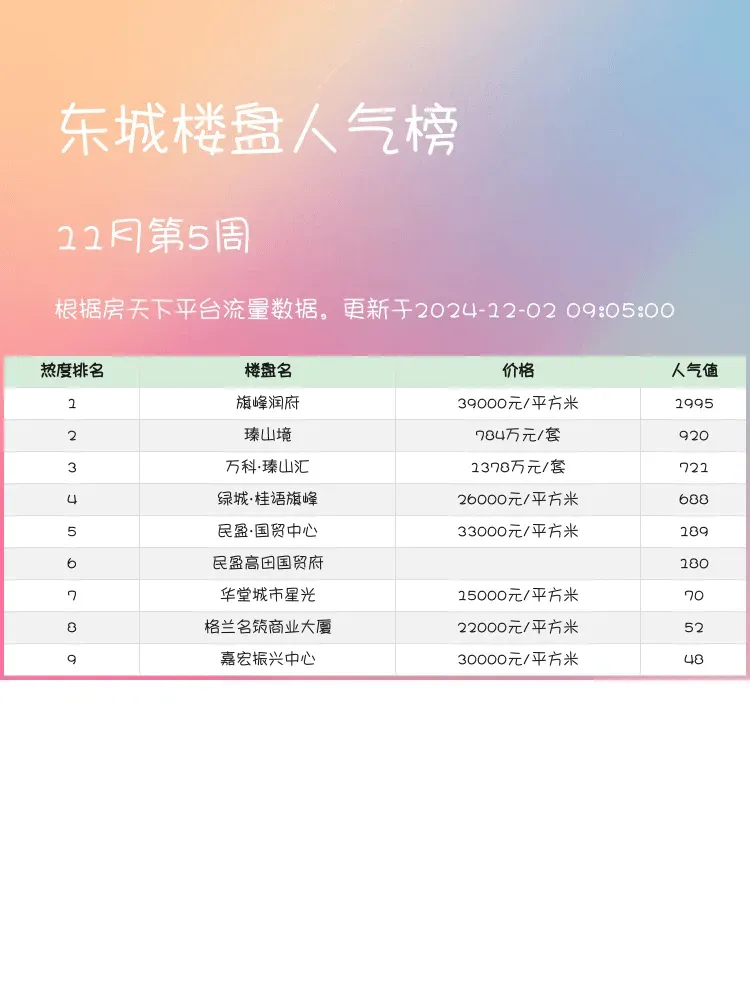 东城楼盘人气榜

11月第5周

根据房天下平台流量数据。更新于2024-12-02 09:05:00

| 热度排名 | 楼盘名 | 价格 | 人气值 |
|---|---|---|---|
| 1 | 旗峰润府 | 39000元/平方米 | 1995 |
| 2 | 臻山境 | 784万元/套 | 920 |
| 3 | 万科·臻山汇 | 1378万元/套 | 721 |
| 4 | 绿城·桂语旗峰 | 26000元/平方米 | 688 |
| 5 | 民盈·国贸中心 | 33000元/平方米 | 189 |
| 6 | 民盈高田国贸府 | | 180 |
| 7 | 华堂城市星光 | 15000元/平方米 | 70 |
| 8 | 格兰名筑商业大厦 | 22000元/平方米 | 52 |
| 9 | 嘉宏振兴中心 | 30000元/平方米 | 48 |